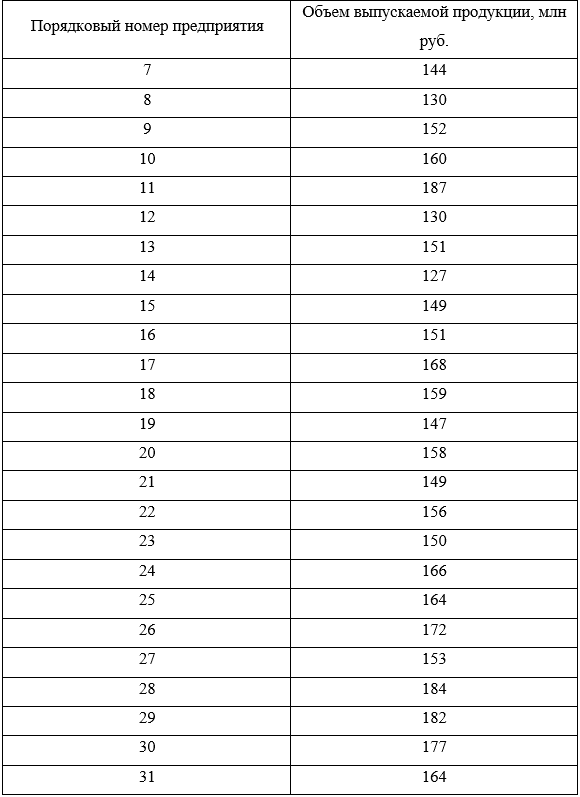 | Порядковый номер предприятия | Объем выпускаемой продукции, млн руб. |
|---|---|
| 7 | 144 |
| 8 | 130 |
| 9 | 152 |
| 10 | 160 |
| 11 | 187 |
| 12 | 130 |
| 13 | 151 |
| 14 | 127 |
| 15 | 149 |
| 16 | 151 |
| 17 | 168 |
| 18 | 159 |
| 19 | 147 |
| 20 | 158 |
| 21 | 149 |
| 22 | 156 |
| 23 | 150 |
| 24 | 166 |
| 25 | 164 |
| 26 | 172 |
| 27 | 153 |
| 28 | 184 |
| 29 | 182 |
| 30 | 177 |
| 31 | 164 |